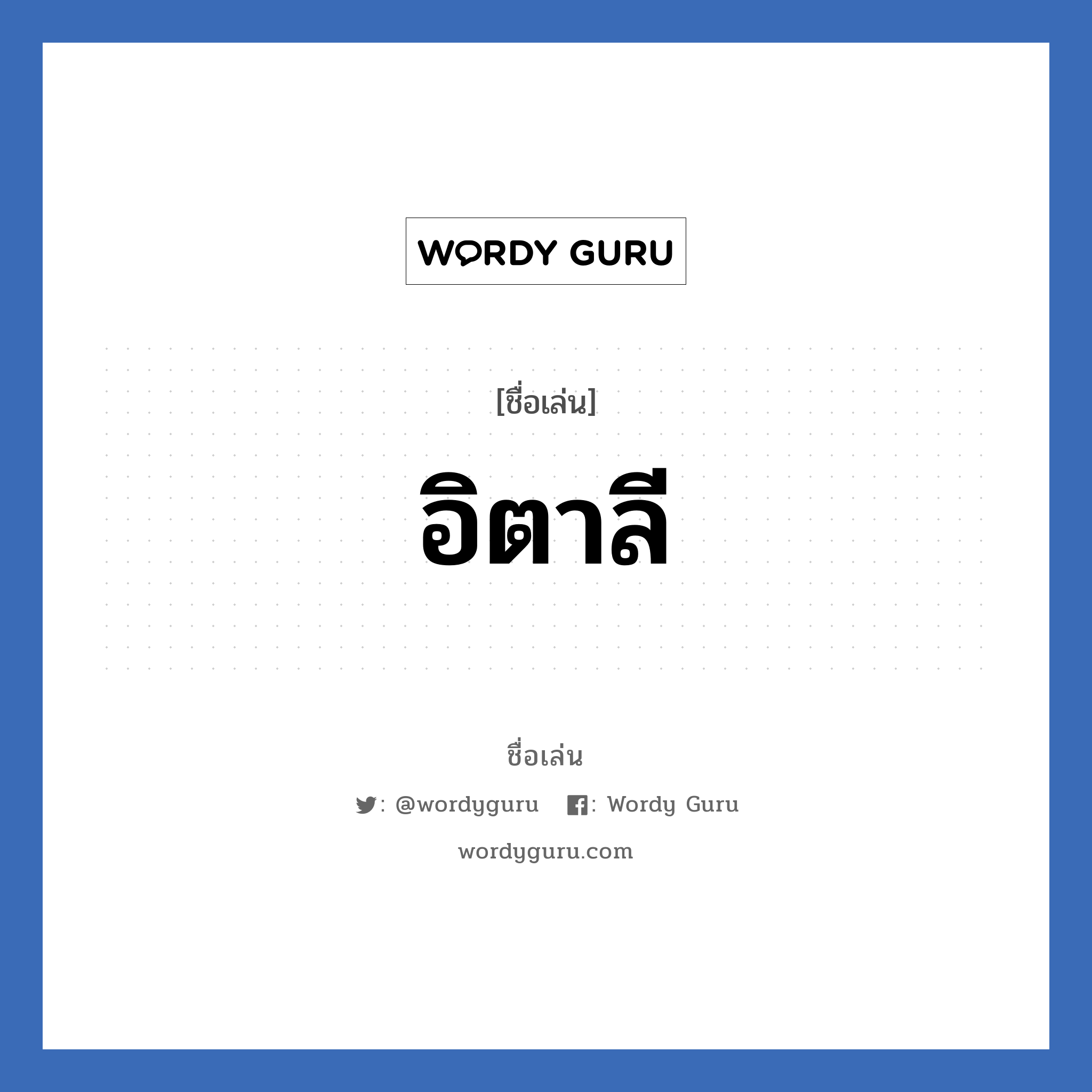 WORDY GURU

[ชื่อเล่น]

อิตาลี

ชื่อเล่น

: @wordyguru : Wordy Guru

wordyguru.com